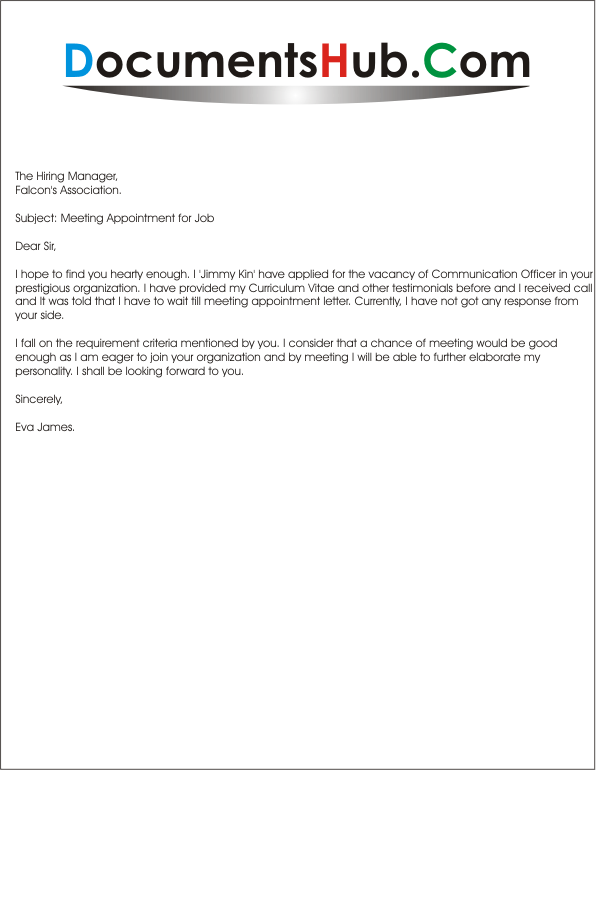 DocumentsHub.Com

The Hiring Manager,
Falcon's Association.

Subject: Meeting Appointment for Job

Dear Sir,

I hope to find you hearty enough. I 'Jimmy Kin' have applied for the vacancy of Communication Officer in your prestigious organization. I have provided my Curriculum Vitae and other testimonials before and I received call and it was told that I have to wait till meeting appointment letter. Currently, I have not got any response from your side.

I fall on the requirement criteria mentioned by you. I consider that a chance of meeting would be good enough as I am eager to join your organization and by meeting I will be able to further elaborate my personality. I shall be looking forward to you.

Sincerely,

Eva James.